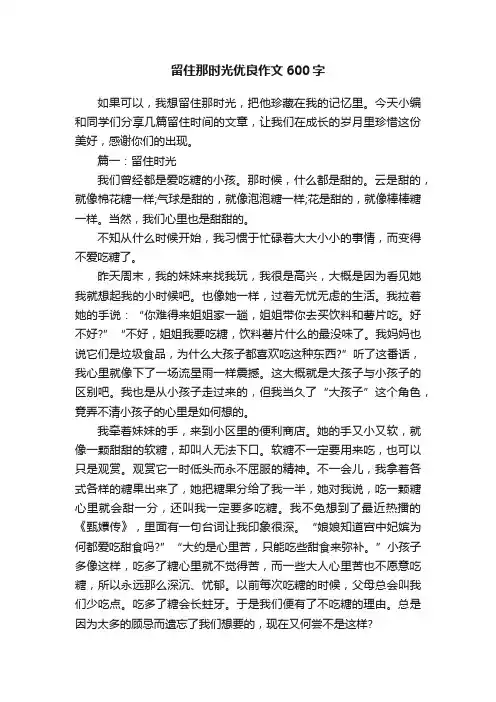 留住那时光优良作文 600 字

如果可以，我想留住那时光，把他珍藏在我的记忆里。今天小编和同学们分享几篇留住时间的文章，让我们在成长的岁月里珍惜这份美好，感谢你们的出现。

篇一：留住时光

我们曾经都是爱吃糖的小孩。那时候，什么都是甜的。云是甜的，就像棉花糖一样;气球是甜的，就像泡泡糖一样;花是甜的，就像棒棒糖一样。当然，我们心里也是甜甜的。

不知从什么时候开始，我习惯于忙碌着大大小小的事情，而变得不爱吃糖了。

昨天周末，我的妹妹来找我玩，我很是高兴，大概是因为看见她我就想起我的小时候吧。也像她一样，过着无忧无虑的生活。我拉着她的手说：“你难得来姐姐家一趟，姐姐带你去买饮料和薯片吃。好不好?”“不好，姐姐我要吃糖，饮料薯片什么的最没味了。我妈妈也说它们是垃圾食品，为什么大孩子都喜欢吃这种东西?”听了这番话，我心里就像下了一场流星雨一样震撼。这大概就是大孩子与小孩子的区别吧。我也是从小孩子走过来的，但我当久了“大孩子”这个角色，竟弄不清小孩子的心里是如何想的。

我牵着妹妹的手，来到小区里的便利商店。她的手又小又软，就像一颗甜甜的软糖，却叫人无法下口。软糖不一定要用来吃，也可以只是观赏。观赏它一时低头而永不屈服的精神。不一会儿，我拿着各式各样的糖果出来了，她把糖果分给了我一半，她对我说，吃一颗糖心里就会甜一分，还叫我一定要多吃糖。我不免想到了最近热播的《甄嬛传》，里面有一句台词让我印象很深。“娘娘知道宫中妃嫔为何都爱吃甜食吗?”“大约是心里苦，只能吃些甜食来弥补。”小孩子多像这样，吃多了糖心里就不觉得苦，而一些大人心里苦也不愿意吃糖，所以永远那么深沉、忧郁。以前每次吃糖的时候，父母总会叫我们少吃点。吃多了糖会长蛀牙。于是我们便有了不吃糖的理由。总是因为太多的顾忌而遗忘了我们想要的，现在又何尝不是这样?